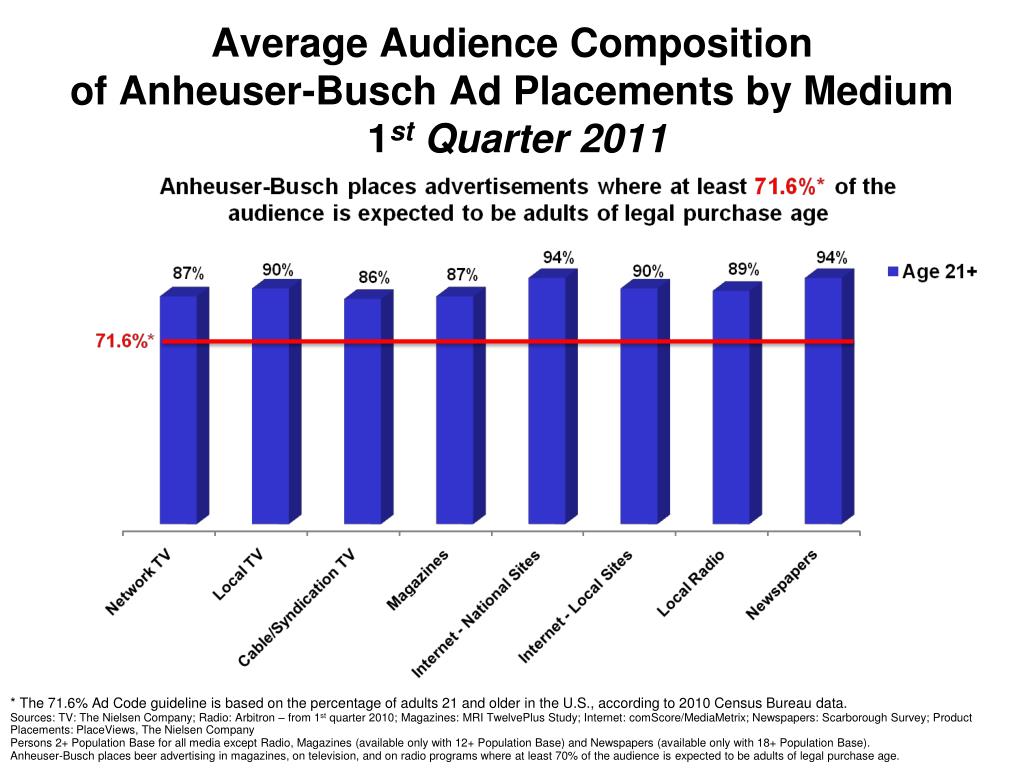 Average Audience Composition
of Anheuser-Busch Ad Placements by Medium
$1^{st}$ Quarter 2011

Anheuser-Busch places advertisements where at least 71.6%* of the audience is expected to be adults of legal purchase age

87%
90%
86%
87%
94%
90%
89%
94%

Age 21+

71.6%*

Network TV
Local TV
Cable/Syndication TV
Magazines
Internet - National Sites
Internet - Local Sites
Local Radio
Newspapers

* The 71.6% Ad Code guideline is based on the percentage of adults 21 and older in the U.S., according to 2010 Census Bureau data.
Sources: TV: The Nielsen Company; Radio: Arbitron – from $1^{st}$ quarter 2010; Magazines: MRI TwelvePlus Study; Internet: comScore/MediaMetrix; Newspapers: Scarborough Survey; Product Placements: PlaceViews, The Nielsen Company
Persons 2+ Population Base for all media except Radio, Magazines (available only with 12+ Population Base) and Newspapers (available only with 18+ Population Base).
Anheuser-Busch places beer advertising in magazines, on television, and on radio programs where at least 70% of the audience is expected to be adults of legal purchase age.